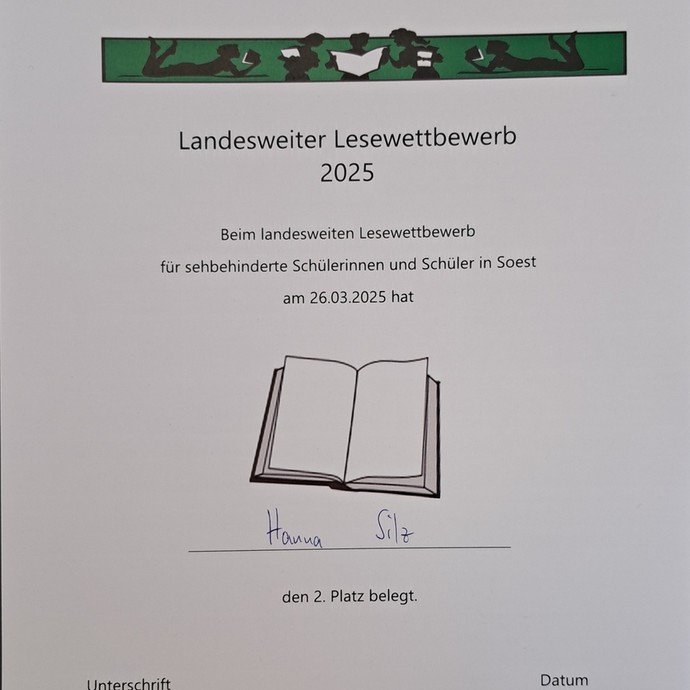 Landesweiter Lesewettbewerb
2025

Beim landesweiten Lesewettbewerb
für sehbehinderte Schülerinnen und Schüler in Soest
am 26.03.2025 hat

Hanna Silz

den 2. Platz belegt.

Unterschrift

Datum